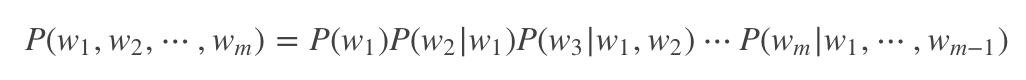 $P(w_1, w_2, \cdots, w_m) = P(w_1)P(w_2|w_1)P(w_3|w_1, w_2) \cdots P(w_m|w_1, \cdots, w_{m-1})$